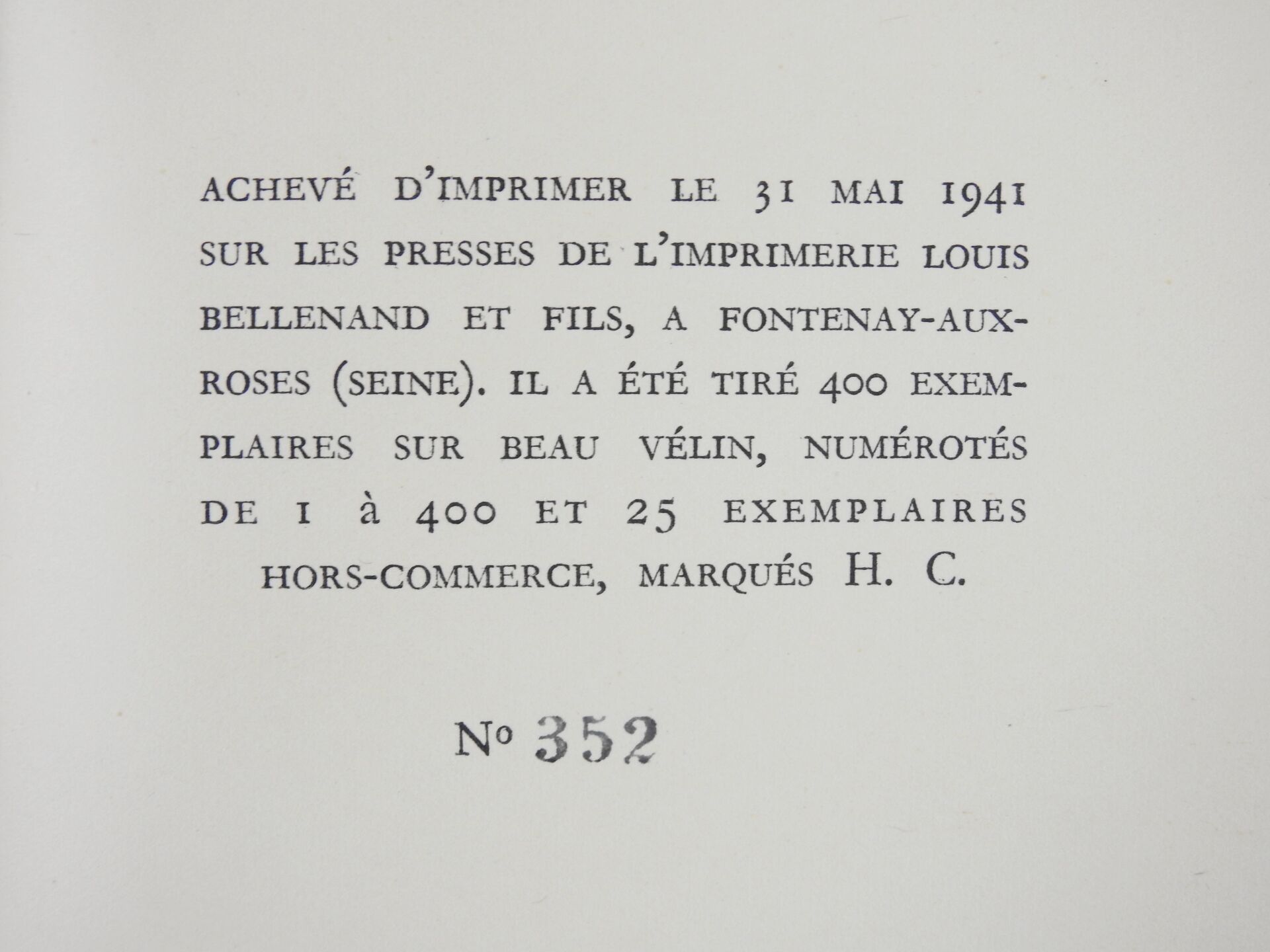 ACHEVÉ D'IMPRIMER LE 31 MAI 1941 SUR LES PRESSES DE L'IMPRIMERIE LOUIS BELLENAND ET FILS, A FONTENAY-AUX-ROSES (SEINE). IL A ÉTÉ TIRÉ 400 EXEMPLAIRES SUR BEAU VÉLIN, NUMÉROTÉS DE 1 à 400 ET 25 EXEMPLAIRES HORS-COMMERCE, MARQUÉS H. C.

No 352